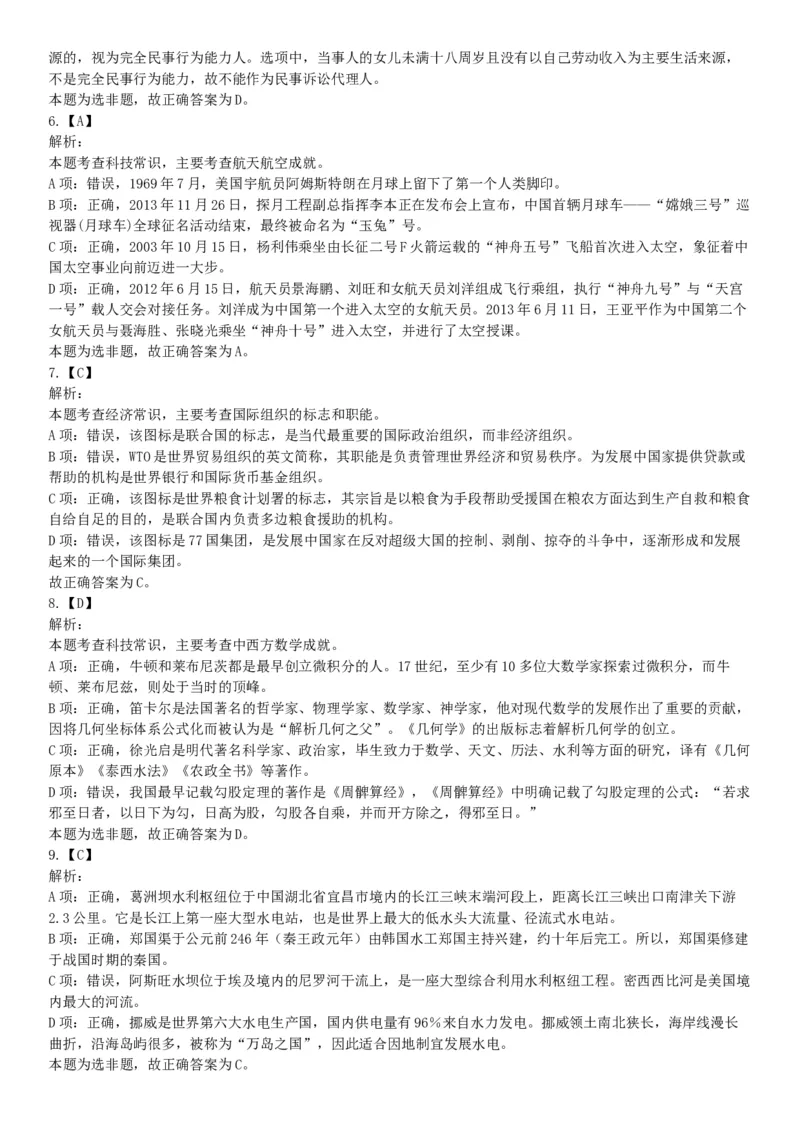 源的，视为完全民事行为能力人。选项中，当事人的女儿未满十八周岁且没有以自己劳动收入为主要生活来源，不是完全民事行为能力，故不能作为民事诉讼代理人。
本题为选非题，故正确答案为D。
6.【A】
解析：
本题考查科技常识，主要考查航天航空成就。
A项：错误，1969年7月，美国宇航员阿姆斯特朗在月球上留下了第一个人类脚印。
B项：正确，2013年11月26日，探月工程副总指挥李本正在发布会上宣布，中国首辆月球车——“嫦娥三号”巡视器(月球车)全球征名活动结束，最终被命名为“玉兔”号。
C项：正确，2003年10月15日，杨利伟乘坐由长征二号F火箭运载的“神舟五号”飞船首次进入太空，象征着中国太空事业向前迈进一大步。
D项：正确，2012年6月15日，航天员景海鹏、刘旺和女航天员刘洋组成飞行乘组，执行“神舟九号”与“天宫一号”载人交会对接任务。刘洋成为中国第一个进入太空的女航天员。2013年6月11日，王亚平作为中国第二个女航天员与聂海胜、张晓光乘坐“神舟十号”进入太空，并进行了太空授课。
本题为选非题，故正确答案为A。
7.【C】
解析：
本题考查经济常识，主要考查国际组织的标志和职能。
A项：错误，该图标是联合国的标志，是当代最重要的国际政治组织，而非经济组织。
B项：错误，WTO是世界贸易组织的英文简称，其职能是负责管理世界经济和贸易秩序。为发展中国家提供贷款或帮助的机构是世界银行和国际货币基金组织。
C项：正确，该图标是世界粮食计划署的标志，其宗旨是以粮食为手段帮助受援国在粮农方面达到生产自救和粮食自给自足的目的，是联合国内负责多边粮食援助的机构。
D项：错误，该图标是77国集团，是发展中国家在反对超级大国的控制、剥削、掠夺的斗争中，逐渐形成和发展起来的一个国际集团。
故正确答案为C。
8.【D】
解析：
本题考查科技常识，主要考查中西方数学成就。
A项：正确，牛顿和莱布尼茨都是最早创立微积分的人。17世纪，至少有10多位大数学家探索过微积分，而牛顿、莱布尼兹，则处于当时的顶峰。
B项：正确，笛卡尔是法国著名的哲学家、物理学家、数学家、神学家，他对现代数学的发展作出了重要的贡献，因将几何坐标体系公式化而被认为是“解析几何之父”。《几何学》的出版标志着解析几何学的创立。
C项：正确，徐光启是明代著名科学家、政治家，毕生致力于数学、天文、历法、水利等方面的研究，译有《几何原本》《泰西水法》《农政全书》等著作。
D项：错误，我国最早记载勾股定理的著作是《周髀算经》，《周髀算经》中明确记载了勾股定理的公式：“若求邪至日者，以日下为勾，日高为股，勾股各自乘，并而开方除之，得邪至日。”
本题为选非题，故正确答案为D。
9.【C】
解析：
A项：正确，葛洲坝水利枢纽位于中国湖北省宜昌市境内的长江三峡末端河段上，距离长江三峡出口南津关下游2.3公里。它是长江上第一座大型水电站，也是世界上最大的低水头大流量、径流式水电站。
B项：正确，郑国渠于公元前246年（秦王政元年）由韩国水工郑国主持兴建，约十年后完工。所以，郑国渠修建于战国时期的秦国。
C项：错误，阿斯旺水坝位于埃及境内的尼罗河干流上，是一座大型综合利用水利枢纽工程。密西西比河是美国境内最大的河流。
D项：正确，挪威是世界第六大水电生产国，国内供电量有96%来自水力发电。挪威领土南北狭长，海岸线漫长曲折，沿海岛屿很多，被称为“万岛之国”，因此适合因地制宜发展水电。
本题为选非题，故正确答案为C。